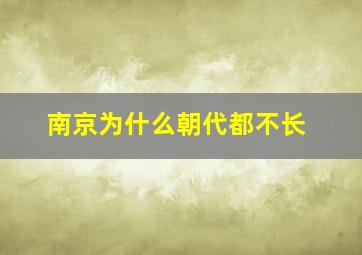 南京为什么朝代都不长